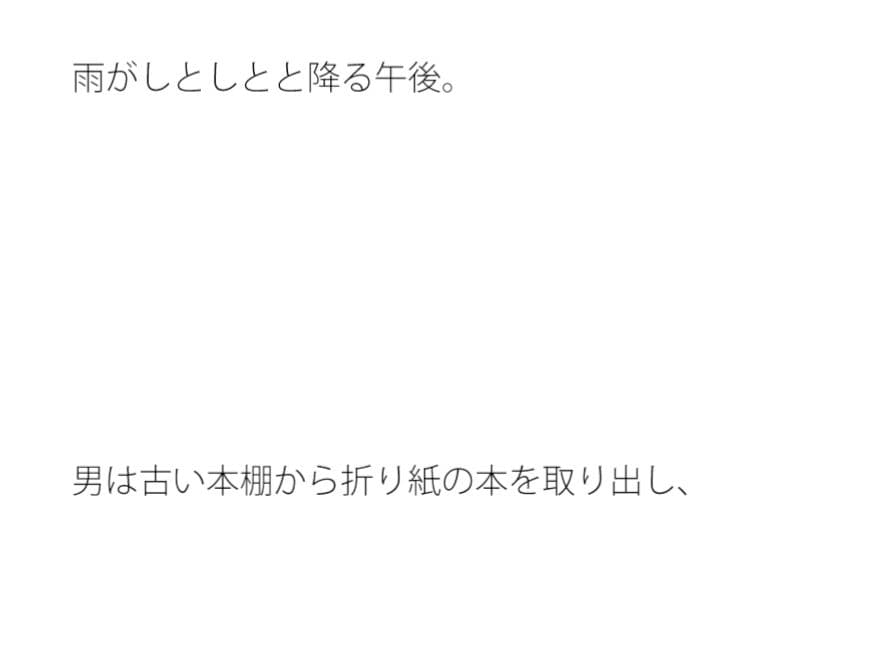 雨がしとしとと降る午後。

男は古い本棚から折り紙の本を取り出し、